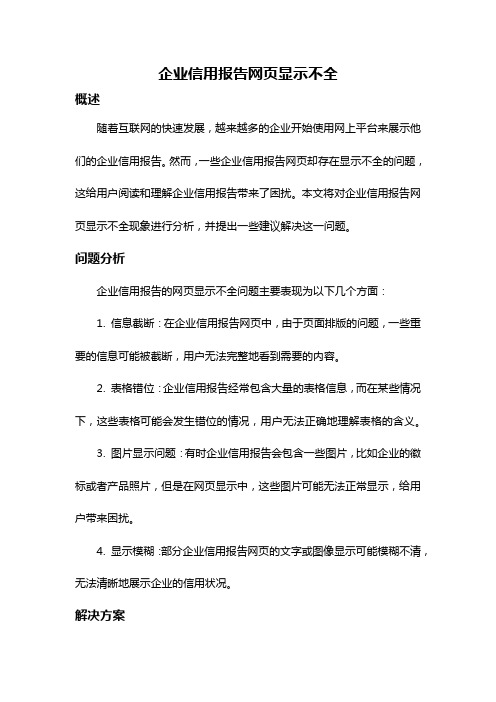 企业信用报告网页显示不全

概述

随着互联网的快速发展，越来越多的企业开始使用网上平台来展示他们的企业信用报告。然而，一些企业信用报告网页却存在显示不全的问题，这给用户阅读和理解企业信用报告带来了困扰。本文将对企业信用报告网页显示不全现象进行分析，并提出一些建议解决这一问题。

问题分析

企业信用报告的网页显示不全问题主要表现为以下几个方面：

1. 信息截断：在企业信用报告网页中，由于页面排版的问题，一些重要的信息可能被截断，用户无法完整地看到需要的内容。

2. 表格错位：企业信用报告经常包含大量的表格信息，而在某些情况下，这些表格可能会发生错位的情况，用户无法正确地理解表格的含义。

3. 图片显示问题：有时企业信用报告会包含一些图片，比如企业的徽标或者产品照片，但是在网页显示中，这些图片可能无法正常显示，给用户带来困扰。

4. 显示模糊：部分企业信用报告网页的文字或图像显示可能模糊不清，无法清晰地展示企业的信用状况。

解决方案